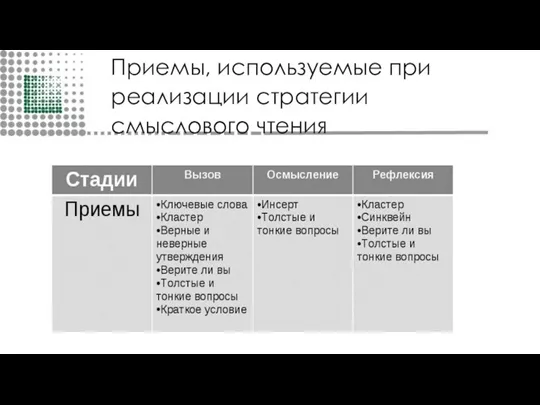 Приемы, используемые при реализации стратегии смыслового чтения

| Стадии | Вызов | Осмысление | Рефлексия |
|---|---|---|---|
| Приемы | •Ключевые слова •Кластер •Верные и неверные утверждения •Верите ли вы •Толстые и тонкие вопросы •Краткое условие | •Инсерт •Толстые и тонкие вопросы | •Кластер •Синквейн •Верите ли вы •Толстые и тонкие вопросы |